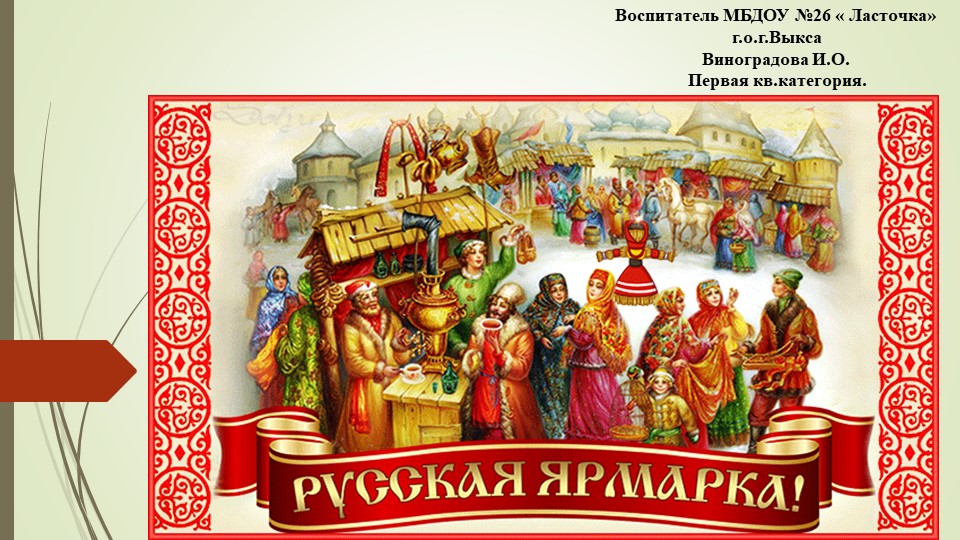 Воспитатель МБДОУ №26 « Ласточка»
г.о.г.Выкса
Виноградова И.О.
Первая кв.категория.

РУССКАЯ ЯРМАРКА!